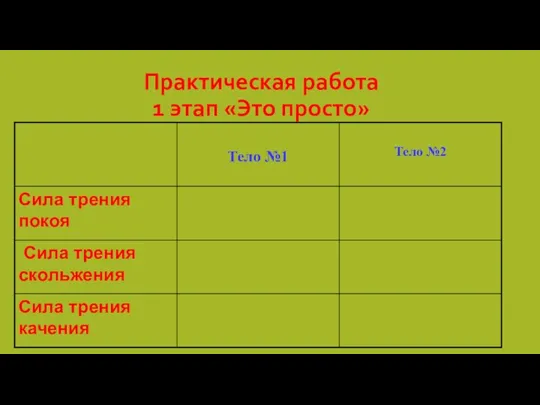 Практическая работа
1 этап «Это просто»

| | Тело №1 | Тело №2 |
|---|---|---|
| Сила трения покоя | | |
| Сила трения скольжения | | |
| Сила трения качения | | |